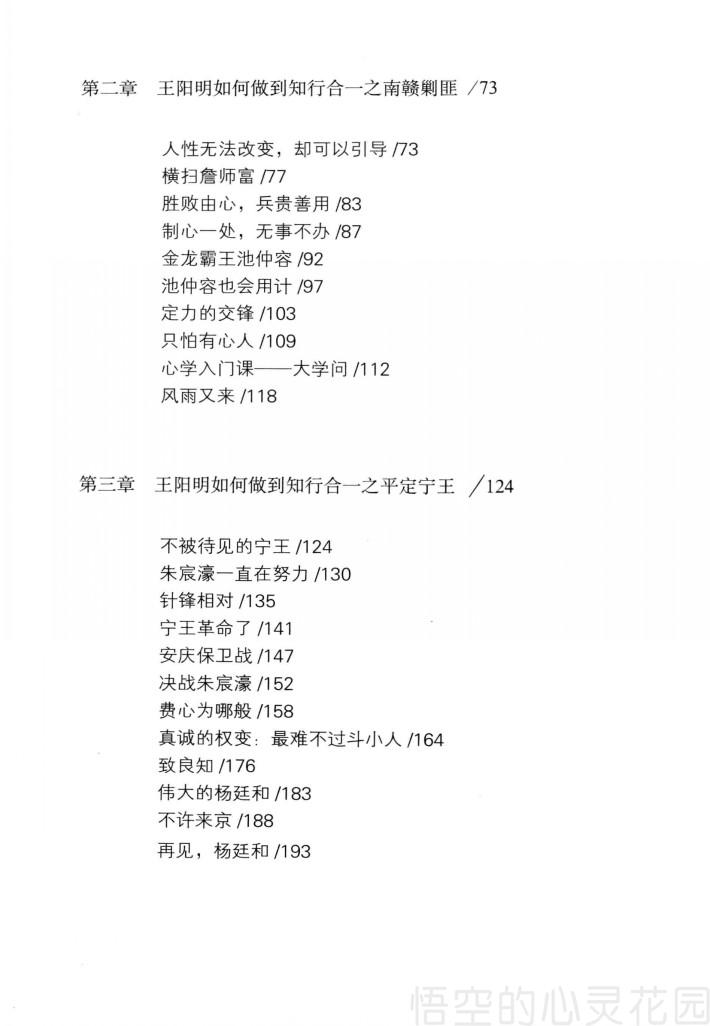 第二章 王阳明如何做到知行合一之南赣剿匪 /73

人性无法改变，却可以引导 /73
横扫詹师富 /77
胜败由心，兵贵善用 /83
制心一处，无事不办 /87
金龙霸王池仲容 /92
池仲容也会用计 /97
定力的交锋 /103
只怕有心人 /109
心学入门课——大学问 /112
风雨又来 /118

第三章 王阳明如何做到知行合一之平定宁王 /124

不被待见的宁王 /124
朱宸濠一直在努力 /130
针锋相对 /135
宁王革命了 /141
安庆保卫战 /147
决战朱宸濠 /152
费心为哪般 /158
真诚的权变：最难不过斗小人 /164
致良知 /176
伟大的杨廷和 /183
不许来京 /188
再见，杨廷和 /193

悟空的心灵花园